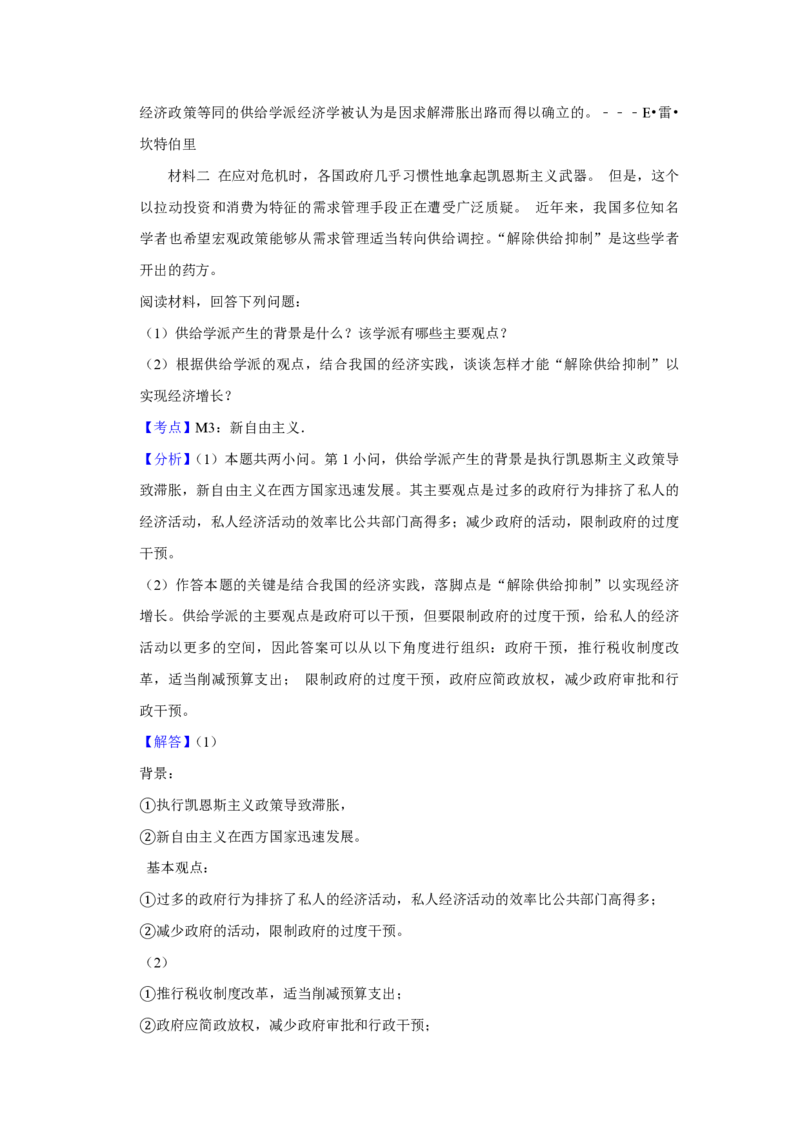 经济政策等同的供给学派经济学被认为是因求解滞胀出路而得以确立的。－－－E•雷•坎特伯里

材料二 在应对危机时，各国政府几乎习惯性地拿起凯恩斯主义武器。 但是，这个以拉动投资和消费为特征的需求管理手段正在遭受广泛质疑。 近年来，我国多位知名学者也希望宏观政策能够从需求管理适当转向供给调控。“解除供给抑制”是这些学者开出的药方。

阅读材料，回答下列问题：

（1）供给学派产生的背景是什么？该学派有哪些主要观点？

（2）根据供给学派的观点，结合我国的经济实践，谈谈怎样才能“解除供给抑制”以实现经济增长？

【考点】M3：新自由主义．

【分析】（1）本题共两小问。第 1 小问，供给学派产生的背景是执行凯恩斯主义政策导致滞胀，新自由主义在西方国家迅速发展。其主要观点是过多的政府行为排挤了私人的经济活动，私人经济活动的效率比公共部门高得多；减少政府的活动，限制政府的过度干预。

（2）作答本题的关键是结合我国的经济实践，落脚点是“解除供给抑制”以实现经济增长。供给学派的主要观点是政府可以干预，但要限制政府的过度干预，给私人的经济活动以更多的空间，因此答案可以从以下角度进行组织：政府干预，推行税收制度改革，适当削减预算支出； 限制政府的过度干预，政府应简政放权，减少政府审批和行政干预。

【解答】（1）

背景：

①执行凯恩斯主义政策导致滞胀，

②新自由主义在西方国家迅速发展。

基本观点：

①过多的政府行为排挤了私人的经济活动，私人经济活动的效率比公共部门高得多；

②减少政府的活动，限制政府的过度干预。

（2）

①推行税收制度改革，适当削减预算支出；

②政府应简政放权，减少政府审批和行政干预；